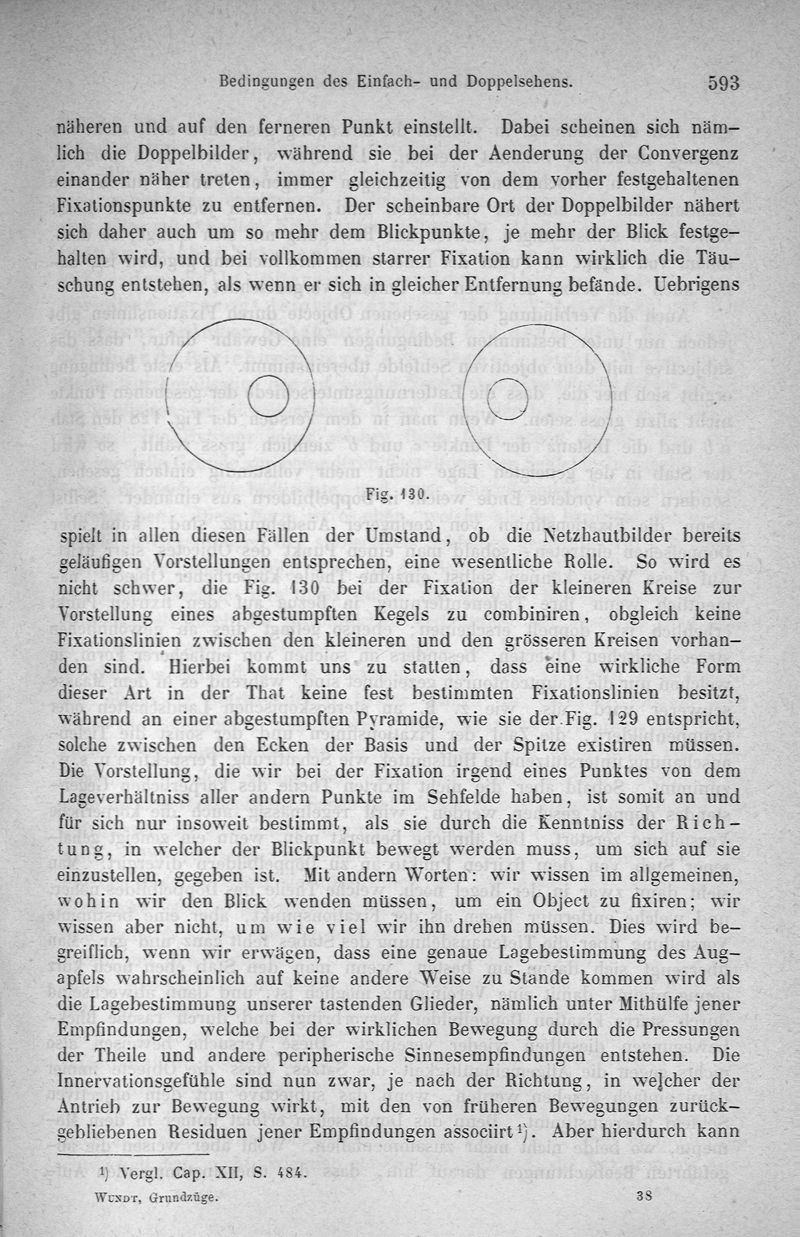 Bedingungen des Einfach- und Doppelsehens. 593

näheren und auf den ferneren Punkt einstellt. Dabei scheinen sich nämlich die Doppelbilder, während sie bei der Aenderung der Convergenz einander näher treten, immer gleichzeitig von dem vorher festgehaltenen Fixationspunkte zu entfernen. Der scheinbare Ort der Doppelbilder nähert sich daher auch um so mehr dem Blickpunkte, je mehr der Blick festgehalten wird, und bei vollkommen starrer Fixation kann wirklich die Täuschung entstehen, als wenn er sich in gleicher Entfernung befände. Uebrigens

Fig. 130.

spielt in allen diesen Fällen der Umstand, ob die Netzhautbilder bereits geläufigen Vorstellungen entsprechen, eine wesentliche Rolle. So wird es nicht schwer, die Fig. 130 bei der Fixation der kleineren Kreise zur Vorstellung eines abgestumpften Kegels zu combiniren, obgleich keine Fixationslinien zwischen den kleineren und den grösseren Kreisen vorhanden sind. Hierbei kommt uns zu statten, dass eine wirkliche Form dieser Art in der That keine fest bestimmten Fixationslinien besitzt, während an einer abgestumpften Pyramide, wie sie der Fig. 129 entspricht, solche zwischen den Ecken der Basis und der Spitze existiren müssen. Die Vorstellung, die wir bei der Fixation irgend eines Punktes von dem Lageverhältniss aller andern Punkte im Sehfelde haben, ist somit an und für sich nur insoweit bestimmt, als sie durch die Kenntniss der Richtung, in welcher der Blickpunkt bewegt werden muss, um sich auf sie einzustellen, gegeben ist. Mit andern Worten: wir wissen im allgemeinen, wohin wir den Blick wenden müssen, um ein Object zu fixiren; wir wissen aber nicht, um wie viel wir ihn drehen müssen. Dies wird begreiflich, wenn wir erwägen, dass eine genaue Lagebestimmung des Augapfels wahrscheinlich auf keine andere Weise zu Stande kommen wird als die Lagebestimmung unserer tastenden Glieder, nämlich unter Mithülfe jener Empfindungen, welche bei der wirklichen Bewegung durch die Pressungen der Theile und andere peripherische Sinnesempfindungen entstehen. Die Innervationsgefühle sind nun zwar, je nach der Richtung, in welcher der Antrieb zur Bewegung wirkt, mit den von früheren Bewegungen zurückgebliebenen Residuen jener Empfindungen associirt¹). Aber hierdurch kann

¹) Vergl. Cap. XII, S. 484.

Wundt, Grundzüge. 38